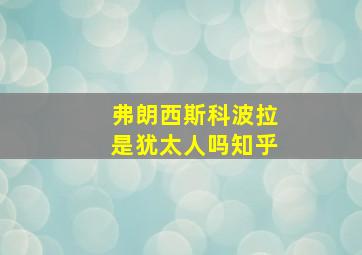 弗朗西斯科波拉
是犹太人吗知乎